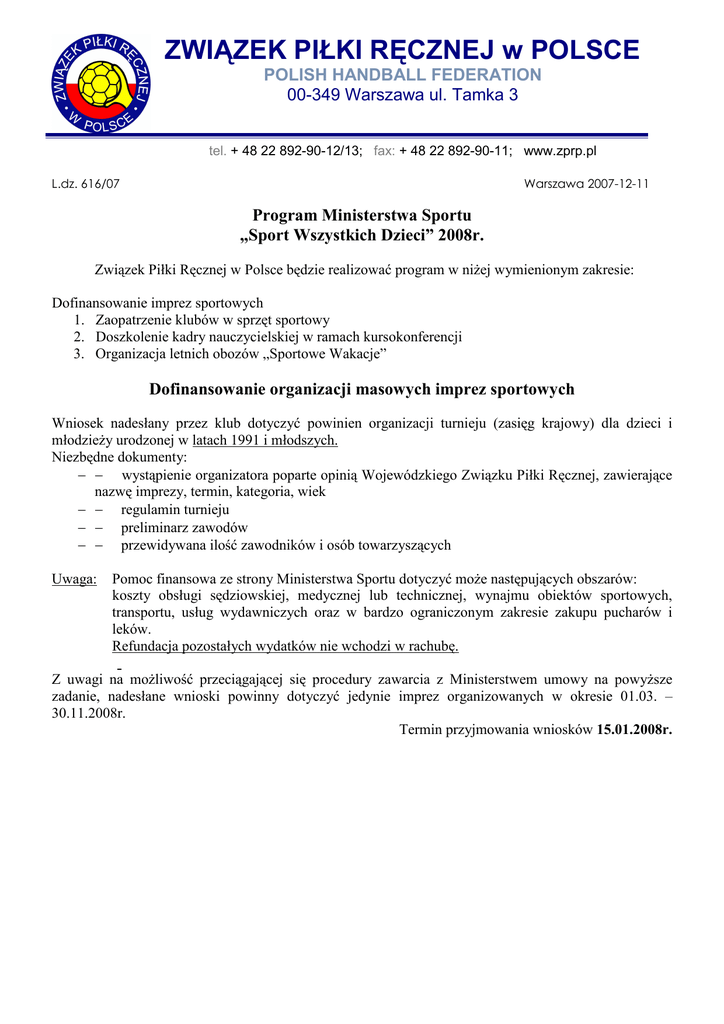 ZWIĄZEK PIŁKI RĘCZNEJ W POLSCE

ZWIĄZEK PIŁKI RĘCZNEJ w POLSCE
POLISH HANDBALL FEDERATION
00-349 Warszawa ul. Tamka 3

tel. + 48 22 892-90-12/13; fax: + 48 22 892-90-11; www.zprp.pl

L.dz. 616/07

Warszawa 2007-12-11

Program Ministerstwa Sportu
„Sport Wszystkich Dzieci” 2008r.

Związek Piłki Ręcznej w Polsce będzie realizować program w niżej wymienionym zakresie:

Dofinansowanie imprez sportowych
1. Zaopatrzenie klubów w sprzęt sportowy
2. Doszkolenie kadry nauczycielskiej w ramach kursokonferencji
3. Organizacja letnich obozów „Sportowe Wakacje”

Dofinansowanie organizacji masowych imprez sportowych

Wniosek nadesłany przez klub dotyczyć powinien organizacji turnieju (zasięg krajowy) dla dzieci i młodzieży urodzonej w latach 1991 i młodszych.
Niezbędne dokumenty:
– – wystąpienie organizatora poparte opinią Wojewódzkiego Związku Piłki Ręcznej, zawierające nazwę imprezy, termin, kategoria, wiek
– – regulamin turnieju
– – preliminarz zawodów
– – przewidywana ilość zawodników i osób towarzyszących

Uwaga: Pomoc finansowa ze strony Ministerstwa Sportu dotyczyć może następujących obszarów: koszty obsługi sędziowskiej, medycznej lub technicznej, wynajmu obiektów sportowych, transportu, usług wydawniczych oraz w bardzo ograniczonym zakresie zakupu pucharów i leków.
Refundacja pozostałych wydatków nie wchodzi w rachubę.

-
Z uwagi na możliwość przeciągającej się procedury zawarcia z Ministerstwem umowy na powyższe zadanie, nadesłane wnioski powinny dotyczyć jedynie imprez organizowanych w okresie 01.03. – 30.11.2008r.

Termin przyjmowania wniosków 15.01.2008r.